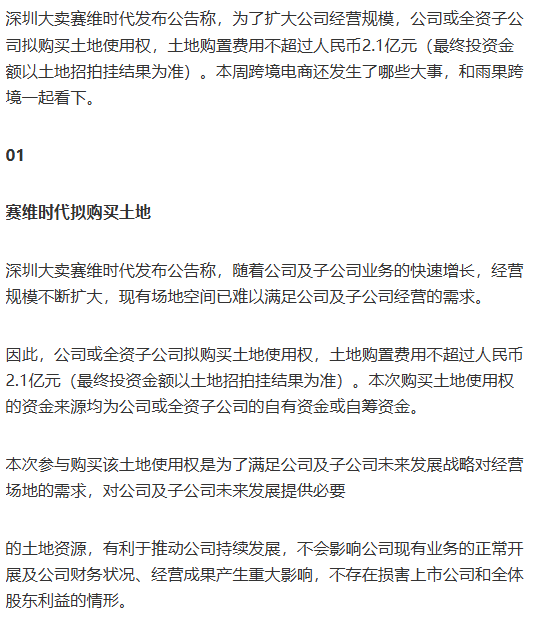 深圳大卖赛维时代发布公告称，为了扩大公司经营规模，公司或全资子公司拟购买土地使用权，土地购置费用不超过人民币2.1亿元（最终投资金额以土地招拍挂结果为准）。本周跨境电商还发生了哪些大事，和雨果跨境一起看下。

01

赛维时代拟购买土地

深圳大卖赛维时代发布公告称，随着公司及子公司业务的快速增长，经营规模不断扩大，现有场地空间已难以满足公司及子公司经营的需求。

因此，公司或全资子公司拟购买土地使用权，土地购置费用不超过人民币2.1亿元（最终投资金额以土地招拍挂结果为准）。本次购买土地使用权的资金来源均为公司或全资子公司的自有资金或自筹资金。

本次参与购买该土地使用权是为了满足公司及子公司未来发展战略对经营场地的需求，对公司及子公司未来发展提供必要

的土地资源，有利于推动公司持续发展，不会影响公司现有业务的正常开展及公司财务状况、经营成果产生重大影响，不存在损害上市公司和全体股东利益的情形。